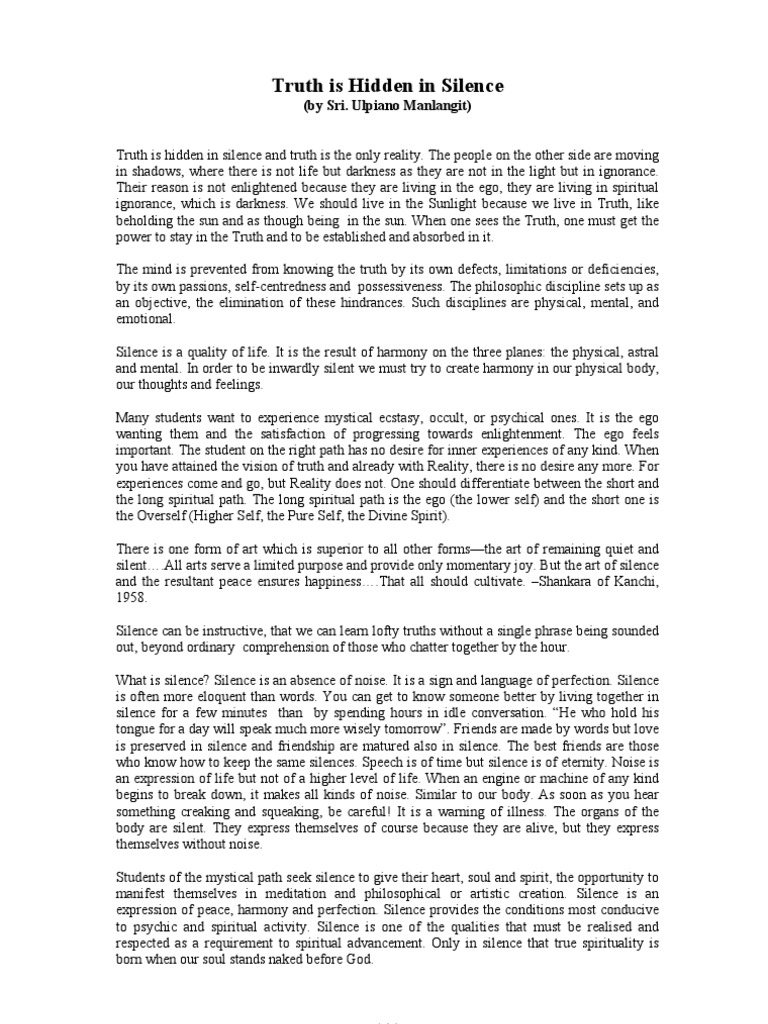 Truth is Hidden in Silence
(by Sri. Ulpiano Manlangit)

Truth is hidden in silence and truth is the only reality. The people on the other side are moving in shadows, where there is not life but darkness as they are not in the light but in ignorance. Their reason is not enlightened because they are living in the ego, they are living in spiritual ignorance, which is darkness. We should live in the Sunlight because we live in Truth, like beholding the sun and as though being in the sun. When one sees the Truth, one must get the power to stay in the Truth and to be established and absorbed in it.

The mind is prevented from knowing the truth by its own defects, limitations or deficiencies, by its own passions, self-centredness and possessiveness. The philosophic discipline sets up as an objective, the elimination of these hindrances. Such disciplines are physical, mental, and emotional.

Silence is a quality of life. It is the result of harmony on the three planes: the physical, astral and mental. In order to be inwardly silent we must try to create harmony in our physical body, our thoughts and feelings.

Many students want to experience mystical ecstasy, occult, or psychical ones. It is the ego wanting them and the satisfaction of progressing towards enlightenment. The ego feels important. The student on the right path has no desire for inner experiences of any kind. When you have attained the vision of truth and already with Reality, there is no desire any more. For experiences come and go, but Reality does not. One should differentiate between the short and the long spiritual path. The long spiritual path is the ego (the lower self) and the short one is the Overself (Higher Self, the Pure Self, the Divine Spirit).

There is one form of art which is superior to all other forms—the art of remaining quiet and silent….All arts serve a limited purpose and provide only momentary joy. But the art of silence and the resultant peace ensures happiness….That all should cultivate. –Shankara of Kanchi, 1958.

Silence can be instructive, that we can learn lofty truths without a single phrase being sounded out, beyond ordinary comprehension of those who chatter together by the hour.

What is silence? Silence is an absence of noise. It is a sign and language of perfection. Silence is often more eloquent than words. You can get to know someone better by living together in silence for a few minutes than by spending hours in idle conversation. “He who hold his tongue for a day will speak much more wisely tomorrow”. Friends are made by words but love is preserved in silence and friendship are matured also in silence. The best friends are those who know how to keep the same silences. Speech is of time but silence is of eternity. Noise is an expression of life but not of a higher level of life. When an engine or machine of any kind begins to break down, it makes all kinds of noise. Similar to our body. As soon as you hear something creaking and squeaking, be careful! It is a warning of illness. The organs of the body are silent. They express themselves of course because they are alive, but they express themselves without noise.

Students of the mystical path seek silence to give their heart, soul and spirit, the opportunity to manifest themselves in meditation and philosophical or artistic creation. Silence is an expression of peace, harmony and perfection. Silence provides the conditions most conducive to psychic and spiritual activity. Silence is one of the qualities that must be realised and respected as a requirement to spiritual advancement. Only in silence that true spirituality is born when our soul stands naked before God.